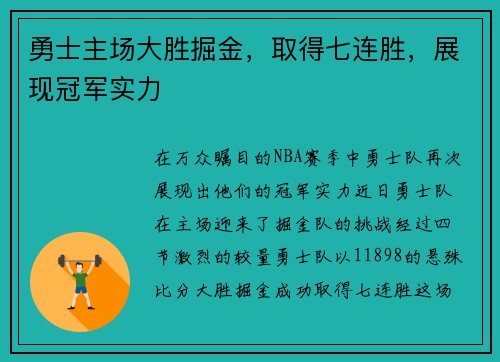 勇士主场大胜掘金，取得七连胜，展现冠军实力

在万众瞩目的NBA赛季中勇士队再次展现出他们的冠军实力近日勇士队在主场迎来了掘金队的挑战经过四节激烈的较量勇士队以11898的悬殊比分大胜掘金成功取得七连胜这场